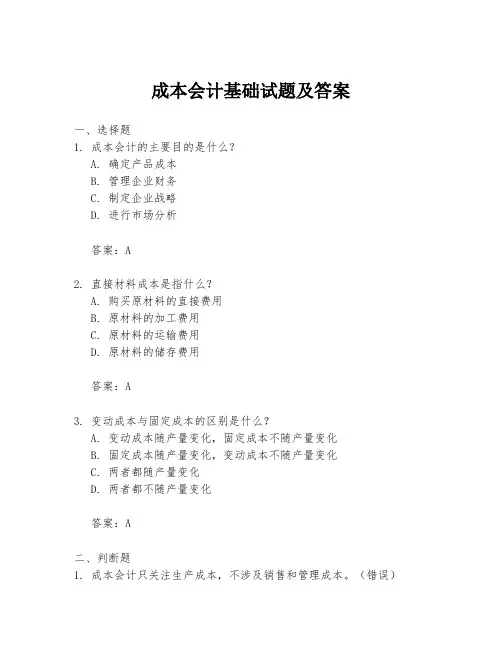 成本会计基础试题及答案

一、选择题
1. 成本会计的主要目的是什么？
A. 确定产品成本
B. 管理企业财务
C. 制定企业战略
D. 进行市场分析

答案：A

2. 直接材料成本是指什么？
A. 购买原材料的直接费用
B. 原材料的加工费用
C. 原材料的运输费用
D. 原材料的储存费用

答案：A

3. 变动成本与固定成本的区别是什么？
A. 变动成本随产量变化，固定成本不随产量变化
B. 固定成本随产量变化，变动成本不随产量变化
C. 两者都随产量变化
D. 两者都不随产量变化

答案：A

二、判断题
1. 成本会计只关注生产成本，不涉及销售和管理成本。（错误）